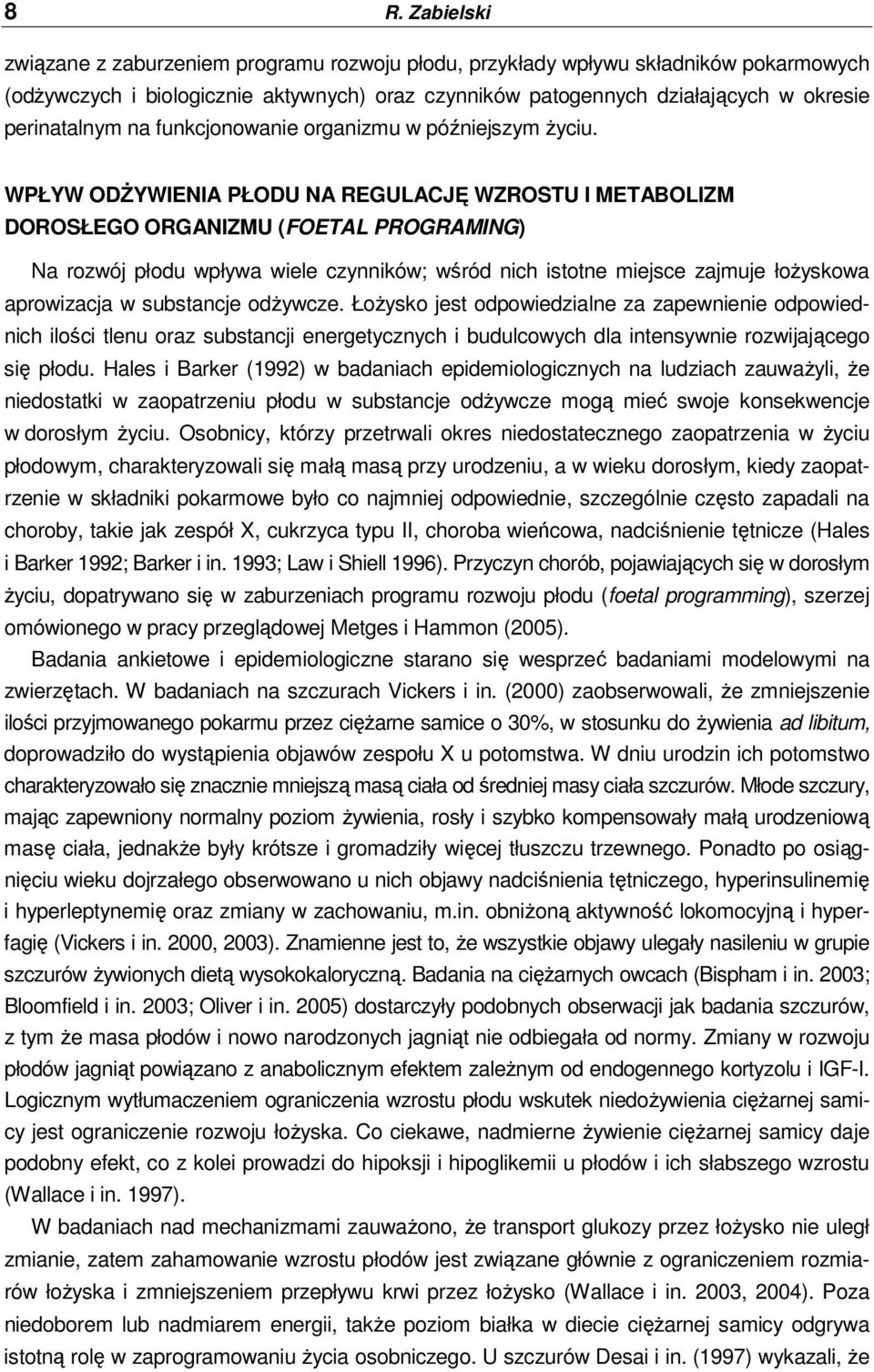 8 R. Zabielski

związane z zaburzeniem programu rozwoju płodu, przykłady wpływu składników pokarmowych (odżywczych i biologicznie aktywnych) oraz czynników patogennych działających w okresie perinatalnym na funkcjonowanie organizmu w późniejszym życiu.

WPŁYW ODŻYWIENIA PŁODU NA REGULACJĘ WZROSTU I METABOLIZM DOROSŁEGO ORGANIZMU (FOETAL PROGRAMING)

Na rozwój płodu wpływa wiele czynników; wśród nich istotne miejsce zajmuje łożyskowa aprowizacja w substancje odżywcze. Łożysko jest odpowiedzialne za zapewnienie odpowiednich ilości tlenu oraz substancji energetycznych i budulcowych dla intensywnie rozwijającego się płodu. Hales i Barker (1992) w badaniach epidemiologicznych na ludziach zauważyli, że niedostatki w zaopatrzeniu płodu w substancje odżywcze mogą mieć swoje konsekwencje w dorosłym życiu. Osobnicy, którzy przetrwali okres niedostatecznego zaopatrzenia w życiu płodowym, charakteryzowali się małą masą przy urodzeniu, a w wieku dorosłym, kiedy zaopatrzenie w składniki pokarmowe było co najmniej odpowiednie, szczególnie często zapadali na choroby, takie jak zespół X, cukrzyca typu II, choroba wieńcowa, nadciśnienie tętnicze (Hales i Barker 1992; Barker i in. 1993; Law i Shiell 1996). Przyczyn chorób, pojawiających się w dorosłym życiu, dopatrywano się w zaburzeniach programu rozwoju płodu (foetal programming), szerzej omówionego w pracy przeglądowej Metges i Hammon (2005).

Badania ankietowe i epidemiologiczne starano się wesprzeć badaniami modelowymi na zwierzętach. W badaniach na szczurach Vickers i in. (2000) zaobserwowali, że zmniejszenie ilości przyjmowanego pokarmu przez ciężarne samice o 30%, w stosunku do żywienia ad libitum, doprowadziło do wystąpienia objawów zespołu X u potomstwa. W dniu urodzin ich potomstwo charakteryzowało się znacznie mniejszą masą ciała od średniej masy ciała szczurów. Młode szczury, mając zapewniony normalny poziom żywienia, rosły i szybko kompensowały małą urodzeniową masę ciała, jednakże były krótsze i gromadziły więcej tłuszczu trzewnego. Ponadto po osiągnięciu wieku dojrzałego obserwowano u nich objawy nadciśnienia tętniczego, hyperinsulinemię i hyperleptynemię oraz zmiany w zachowaniu, m.in. obniżoną aktywność lokomocyjną i hyperfagię (Vickers i in. 2000, 2003). Znamienne jest to, że wszystkie objawy ulegały nasileniu w grupie szczurów żywionych dietą wysokokaloryczną. Badania na ciężarnych owcach (Bispham i in. 2003; Bloomfield i in. 2003; Oliver i in. 2005) dostarczyły podobnych obserwacji jak badania szczurów, z tym że masa płodów i nowo narodzonych jagniąt nie odbiegała od normy. Zmiany w rozwoju płodów jagniąt powiązano z anabolicznym efektem zależnym od endogennego kortyzolu i IGF-I. Logicznym wytłumaczeniem ograniczenia wzrostu płodu wskutek niedożywienia ciężarnej samicy jest ograniczenie rozwoju łożyska. Co ciekawe, nadmierne żywienie ciężarnej samicy daje podobny efekt, co z kolei prowadzi do hipoksji i hipoglikemii u płodów i ich słabszego wzrostu (Wallace i in. 1997).

W badaniach nad mechanizmami zauważono, że transport glukozy przez łożysko nie uległ zmianie, zatem zahamowanie wzrostu płodów jest związane głównie z ograniczeniem rozmiarów łożyska i zmniejszeniem przepływu krwi przez łożysko (Wallace i in. 2003, 2004). Poza niedoborem lub nadmiarem energii, także poziom białka w diecie ciężarnej samicy odgrywa istotną rolę w zaprogramowaniu życia osobniczego. U szczurów Desai i in. (1997) wykazali, że